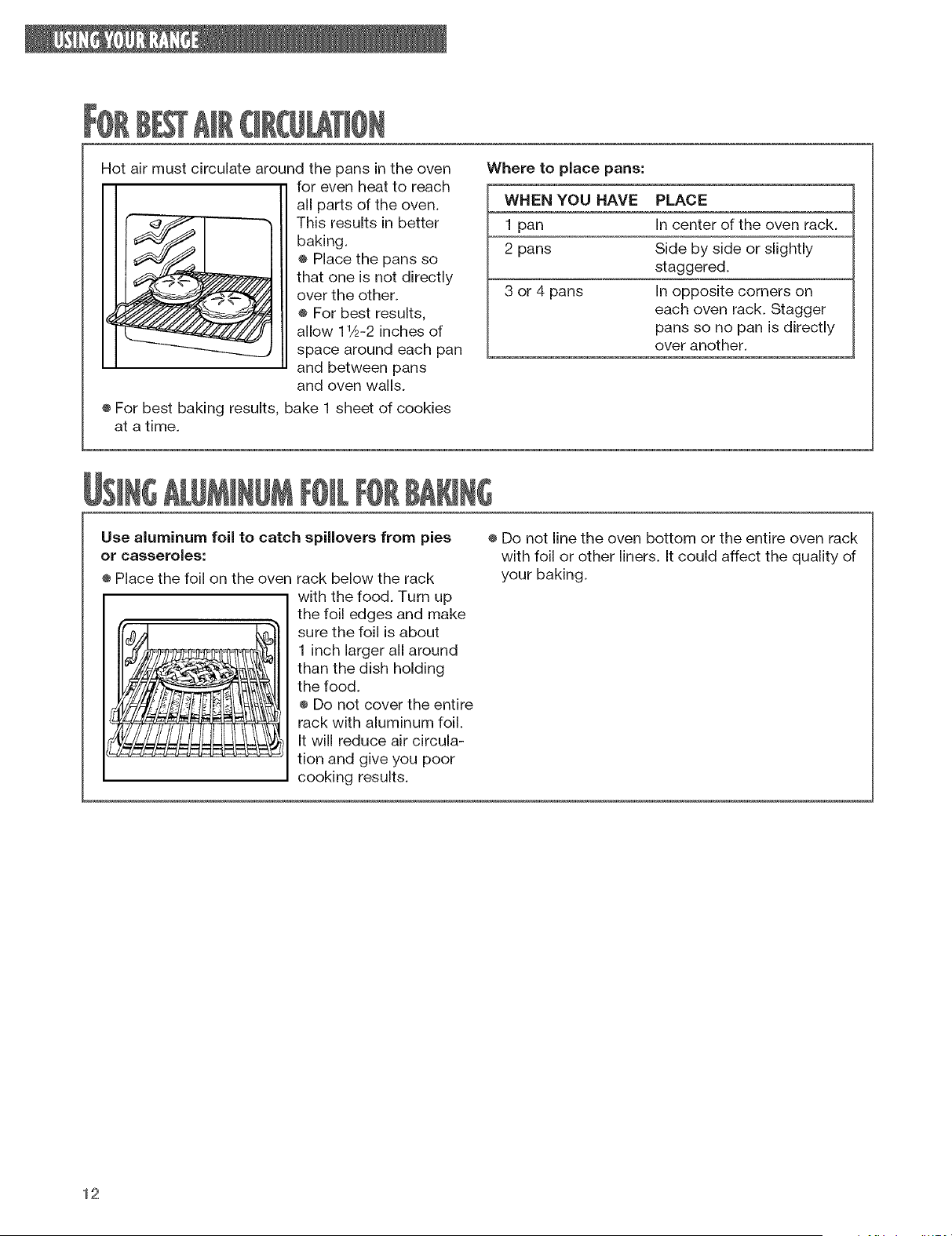 USING YOUR RANGE

FOR BEST AIR CIRCULATION

Hot air must circulate around the pans in the oven for even heat to reach all parts of the oven. This results in better baking.

• Place the pans so that one is not directly over the other.

• For best results, allow 1½-2 inches of space around each pan and between pans and oven walls.

• For best baking results, bake 1 sheet of cookies at a time.

Where to place pans:

| WHEN YOU HAVE | PLACE |
|---|---|
| 1 pan | In center of the oven rack. |
| 2 pans | Side by side or slightly staggered. |
| 3 or 4 pans | In opposite corners on each oven rack. Stagger pans so no pan is directly over another. |

USING ALUMINUM FOIL FOR BAKING

Use aluminum foil to catch spillovers from pies or casseroles:

• Place the foil on the oven rack below the rack with the food. Turn up the foil edges and make sure the foil is about 1 inch larger all around than the dish holding the food.

• Do not cover the entire rack with aluminum foil. It will reduce air circulation and give you poor cooking results.

• Do not line the oven bottom or the entire oven rack with foil or other liners. It could affect the quality of your baking.

12